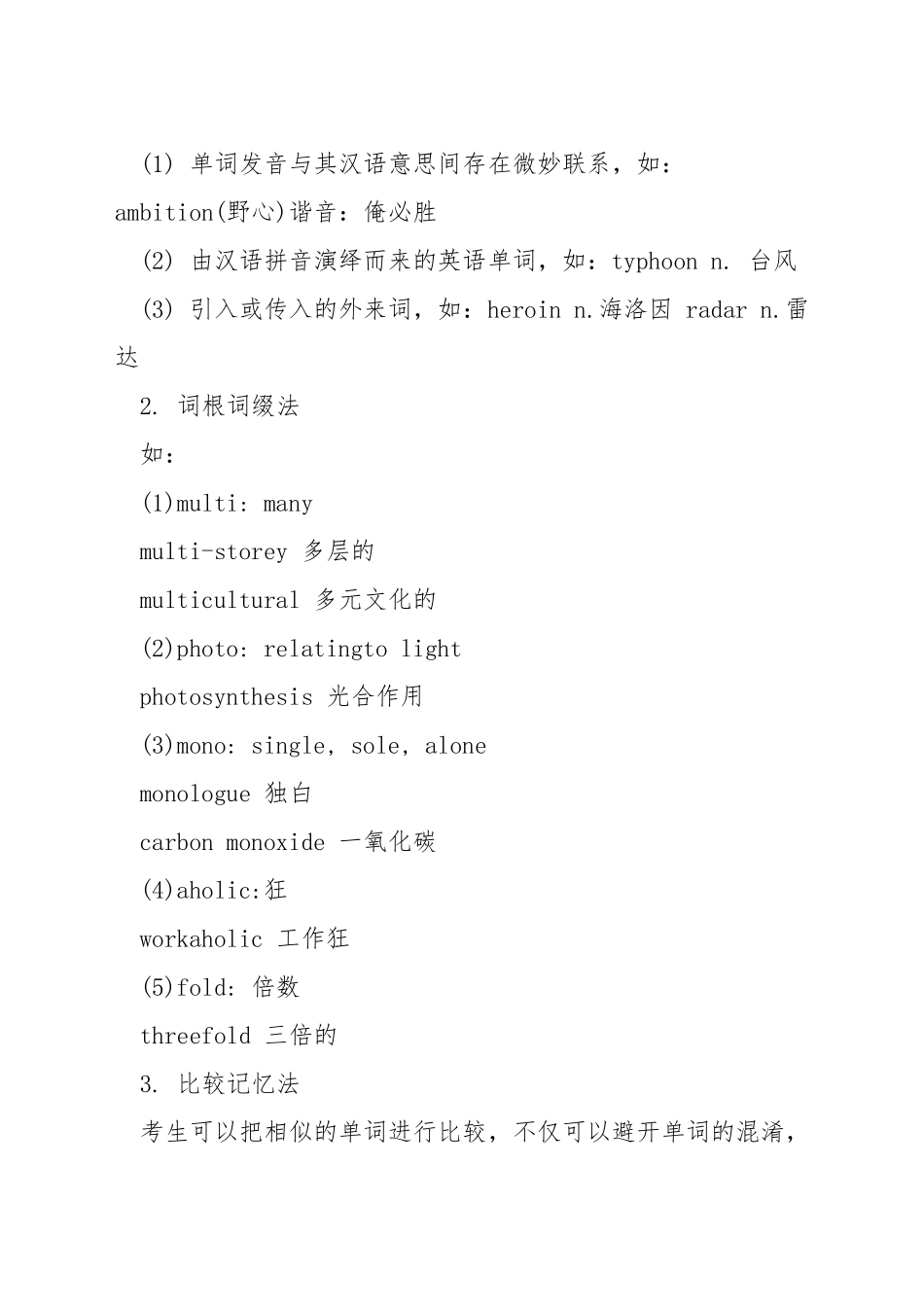 (1) 单词发音与其汉语意思间存在微妙联系，如：ambition(野心)谐音：俺必胜

(2) 由汉语拼音演绎而来的英语单词，如：typhoon n. 台风

(3) 引入或传入的外来词，如：heroin n.海洛因 radar n.雷达

2. 词根词缀法

如：

(1)multi: many

multi-storey 多层的

multicultural 多元文化的

(2)photo: relatingto light

photosynthesis 光合作用

(3)mono: single, sole, alone

monologue 独白

carbon monoxide 一氧化碳

(4)aholic:狂

workaholic 工作狂

(5)fold: 倍数

threefold 三倍的

3. 比较记忆法

考生可以把相似的单词进行比较，不仅可以避开单词的混淆，